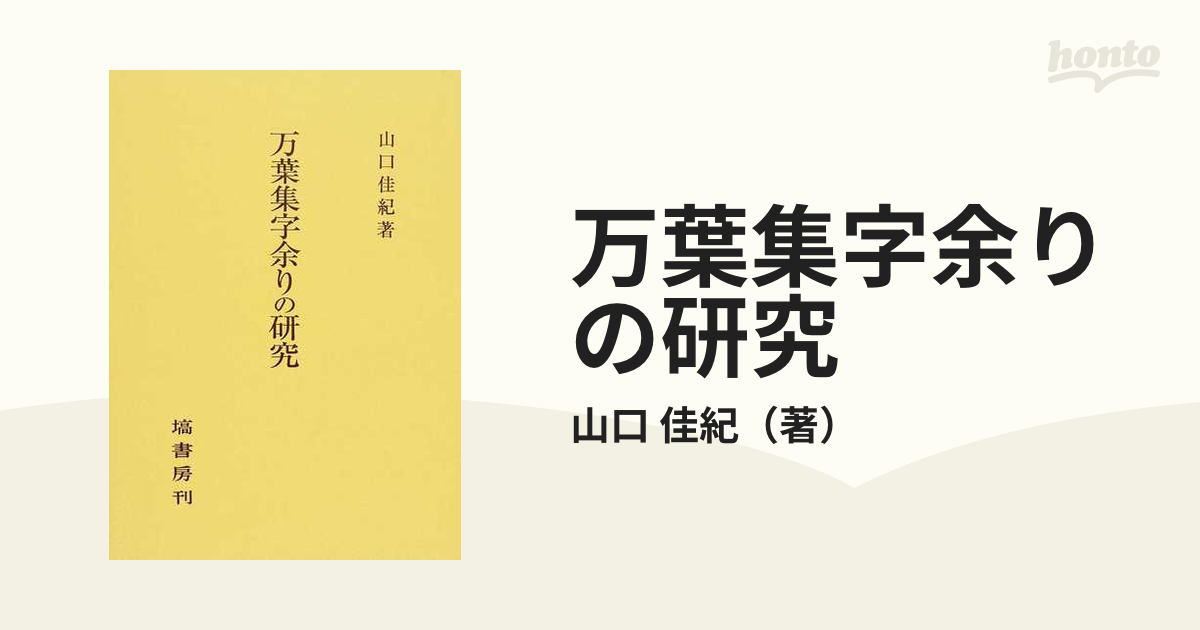 山口佳紀著

万葉集字余りの研究

塙書房刊

honto

万葉集字余りの研究

山口 佳紀（著）